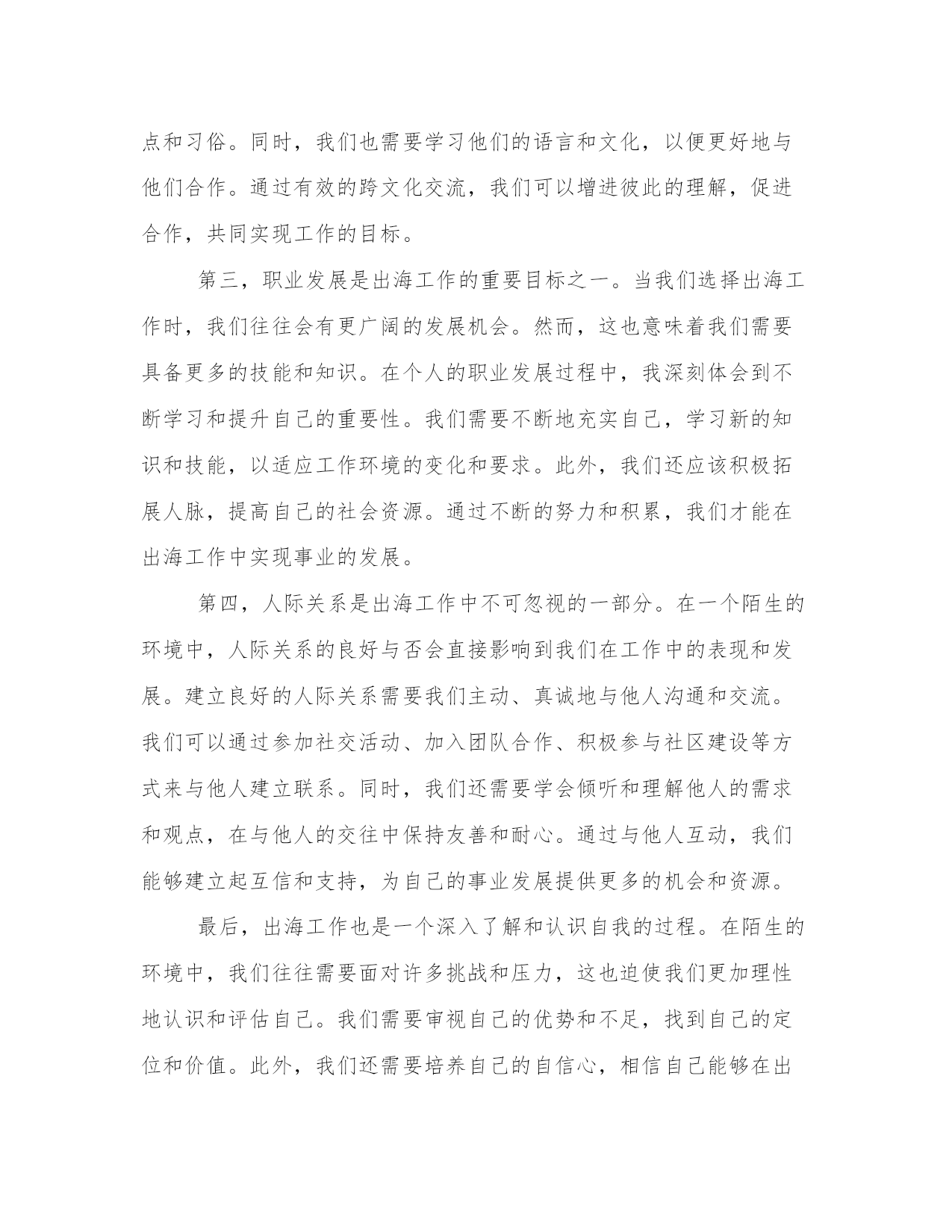 点和习俗。同时，我们也需要学习他们的语言和文化，以便更好地与他们合作。通过有效的跨文化交流，我们可以增进彼此的理解，促进合作，共同实现工作的目标。

第三，职业发展是出海工作的重要目标之一。当我们选择出海工作时，我们往往会有更广阔的发展机会。然而，这也意味着我们需要具备更多的技能和知识。在个人的职业发展过程中，我深刻体会到不断学习和提升自己的重要性。我们需要不断地充实自己，学习新的知识和技能，以适应工作环境的变化和要求。此外，我们还应该积极拓展人脉，提高自己的社会资源。通过不断的努力和积累，我们才能在出海工作中实现事业的发展。

第四，人际关系是出海工作中不可忽视的一部分。在一个陌生的环境中，人际关系的良好与否会直接影响到我们在工作中的表现和发展。建立良好的人际关系需要我们主动、真诚地与他人沟通和交流。我们可以通过参加社交活动、加入团队合作、积极参与社区建设等方式来与他人建立联系。同时，我们还需要学会倾听和理解他人的需求和观点，在与他人的交往中保持友善和耐心。通过与他人互动，我们能够建立起互信和支持，为自己的事业发展提供更多的机会和资源。

最后，出海工作也是一个深入了解和认识自我的过程。在陌生的环境中，我们往往需要面对许多挑战和压力，这也迫使我们更加理性地认识和评估自己。我们需要审视自己的优势和不足，找到自己的定位和价值。此外，我们还需要培养自己的自信心，相信自己能够在出